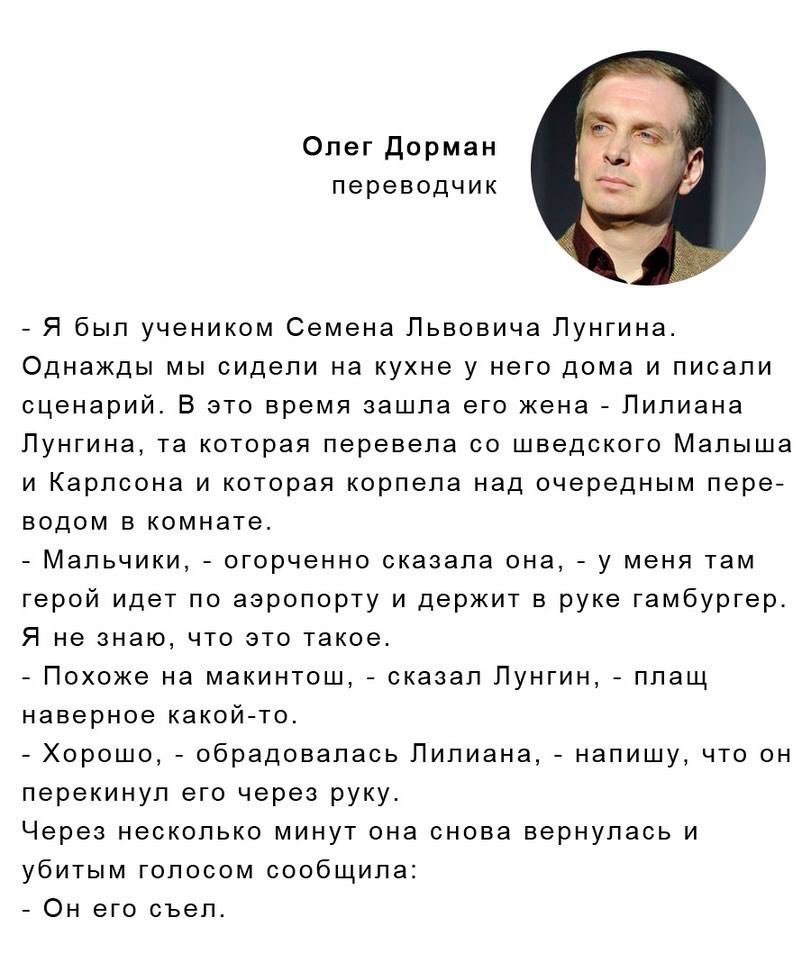 Олег Дорман
переводчик

- Я был учеником Семена Львовича Лунгина. Однажды мы сидели на кухне у него дома и писали сценарий. В это время зашла его жена - Лилиана Лунгина, та которая перевела со шведского Малыша и Карлсона и которая корпела над очередным переводом в комнате.
- Мальчики, - огорченно сказала она, - у меня там герой идет по аэропорту и держит в руке гамбургер. Я не знаю, что это такое.
- Похоже на макинтош, - сказал Лунгин, - плащ наверное какой-то.
- Хорошо, - обрадовалась Лилиана, - напишу, что он перекинул его через руку.
Через несколько минут она снова вернулась и убитым голосом сообщила:
- Он его съел.